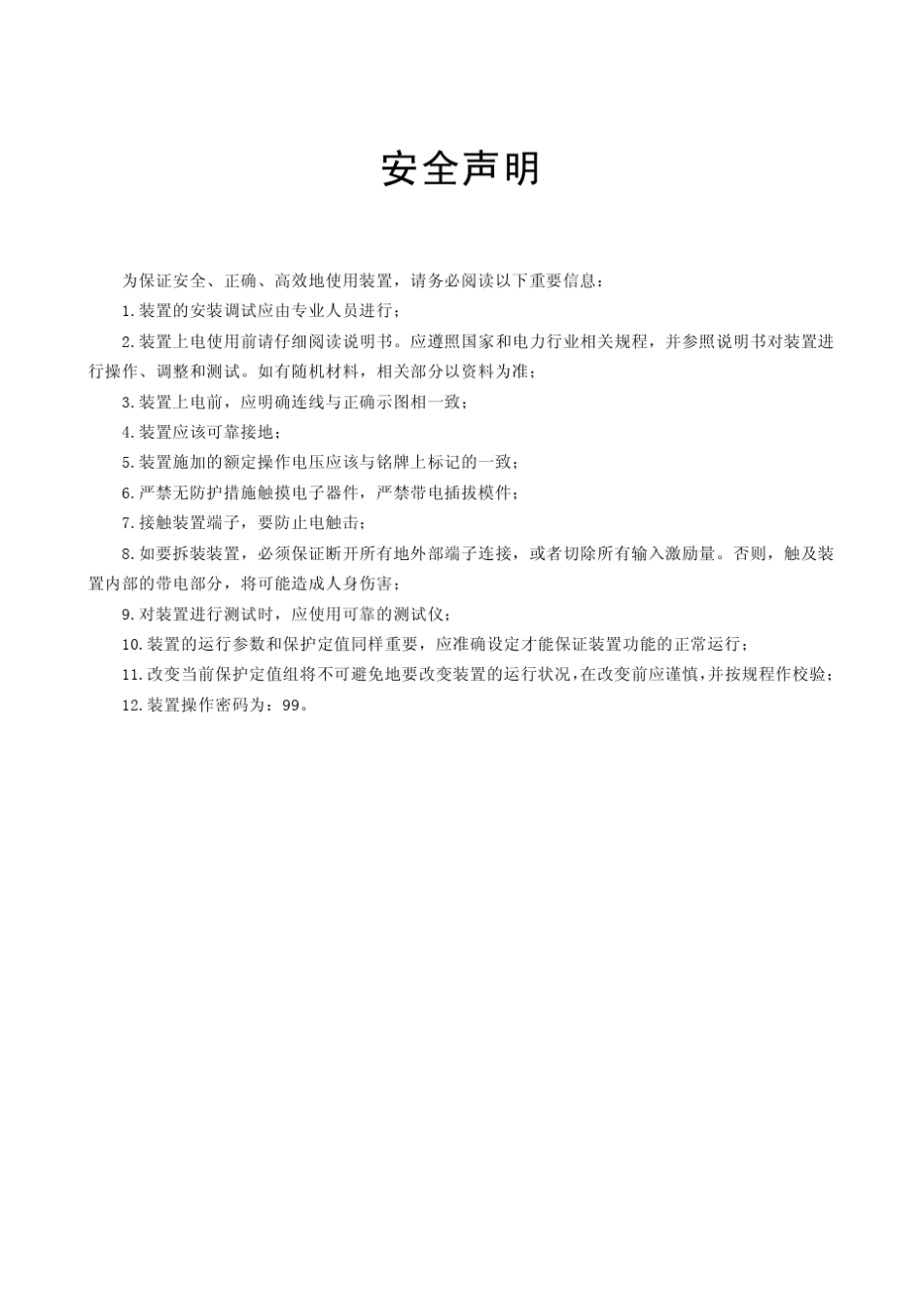 安全声明

为保证安全、正确、高效地使用装置，请务必阅读以下重要信息：

1.装置的安装调试应由专业人员进行；

2.装置上电使用前请仔细阅读说明书。应遵照国家和电力行业相关规程，并参照说明书对装置进行操作、调整和测试。如有随机材料，相关部分以资料为准；

3.装置上电前，应明确连线与正确示图相一致；

4.装置应该可靠接地；

5.装置施加的额定操作电压应该与铭牌上标记的一致；

6.严禁无防护措施触摸电子器件，严禁带电插拔模件；

7.接触装置端子，要防止电触击；

8.如要拆装装置，必须保证断开所有地外部端子连接，或者切除所有输入激励量。否则，触及装置内部的带电部分，将可能造成人身伤害；

9.对装置进行测试时，应使用可靠的测试仪；

10.装置的运行参数和保护定值同样重要，应准确设定才能保证装置功能的正常运行；

11.改变当前保护定值组将不可避免地要改变装置的运行状况，在改变前应谨慎，并按规程作校验；

12.装置操作密码为：99。